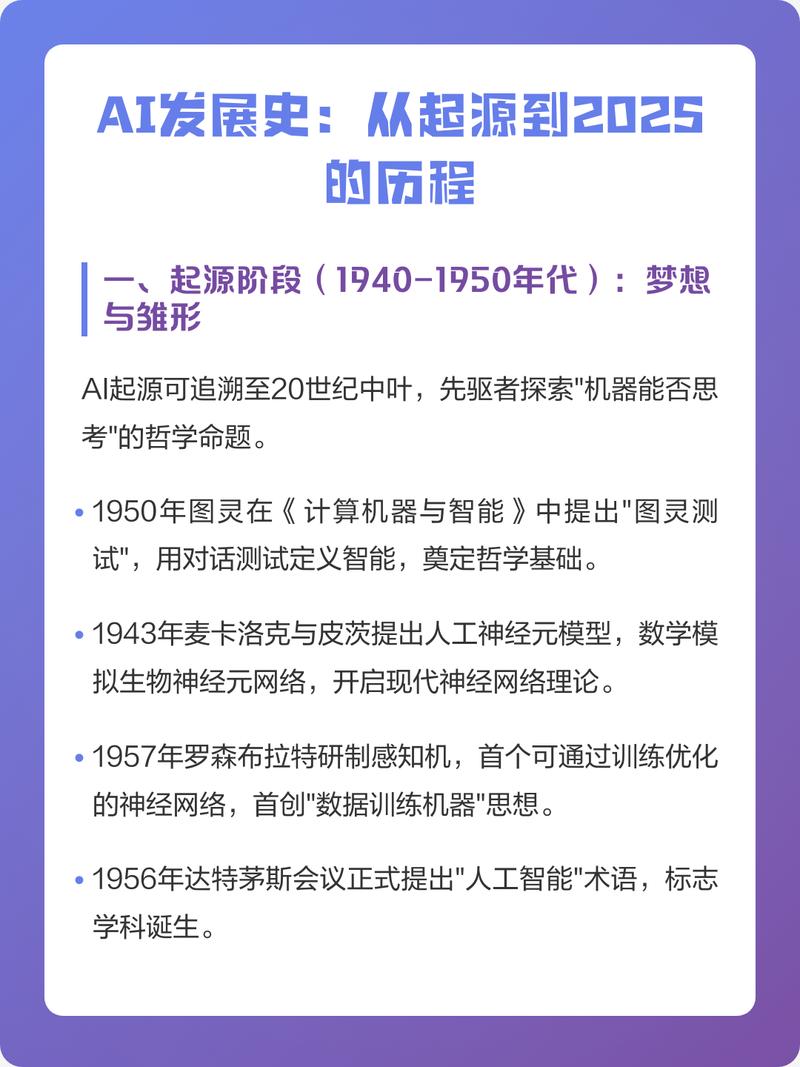 AI发展史：从起源到2025的历程

一、起源阶段（1940-1950年代）：梦想与雏形

AI起源可追溯至20世纪中叶，先驱者探索"机器能否思考"的哲学命题。

• 1950年图灵在《计算机器与智能》中提出"图灵测试"，用对话测试定义智能，奠定哲学基础。

• 1943年麦卡洛克与皮茨提出人工神经元模型，数学模拟生物神经元网络，开启现代神经网络理论。

• 1957年罗森布拉特研制感知机，首个可通过训练优化的神经网络，首创"数据训练机器"思想。

• 1956年达特茅斯会议正式提出"人工智能"术语，标志学科诞生。